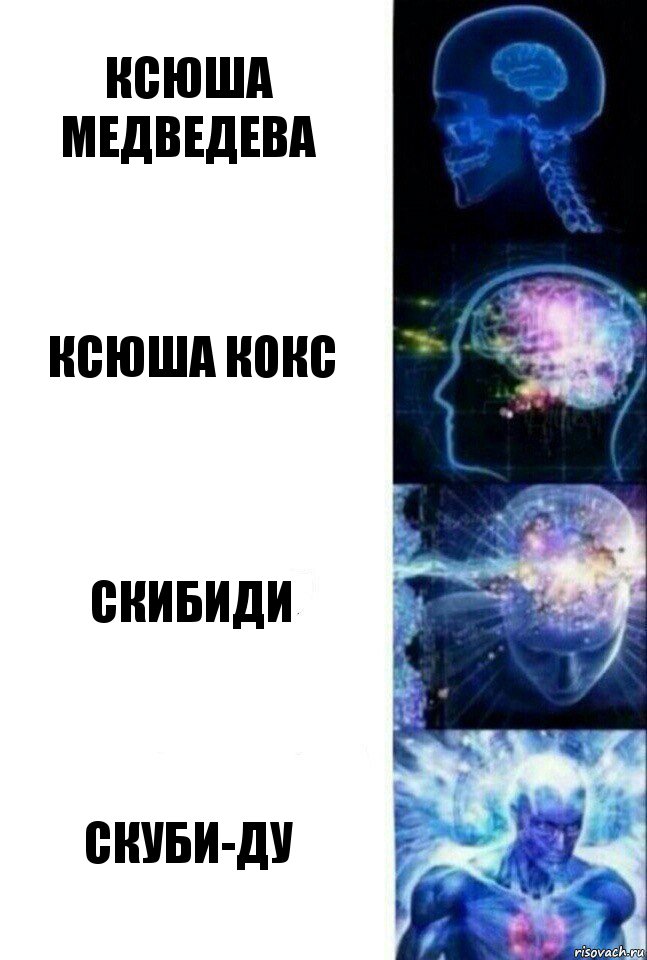 КСЮША МЕДВЕДЕВА

КСЮША КОКС

СКИБИДИ

СКУБИ-ДУ

risovach.ru